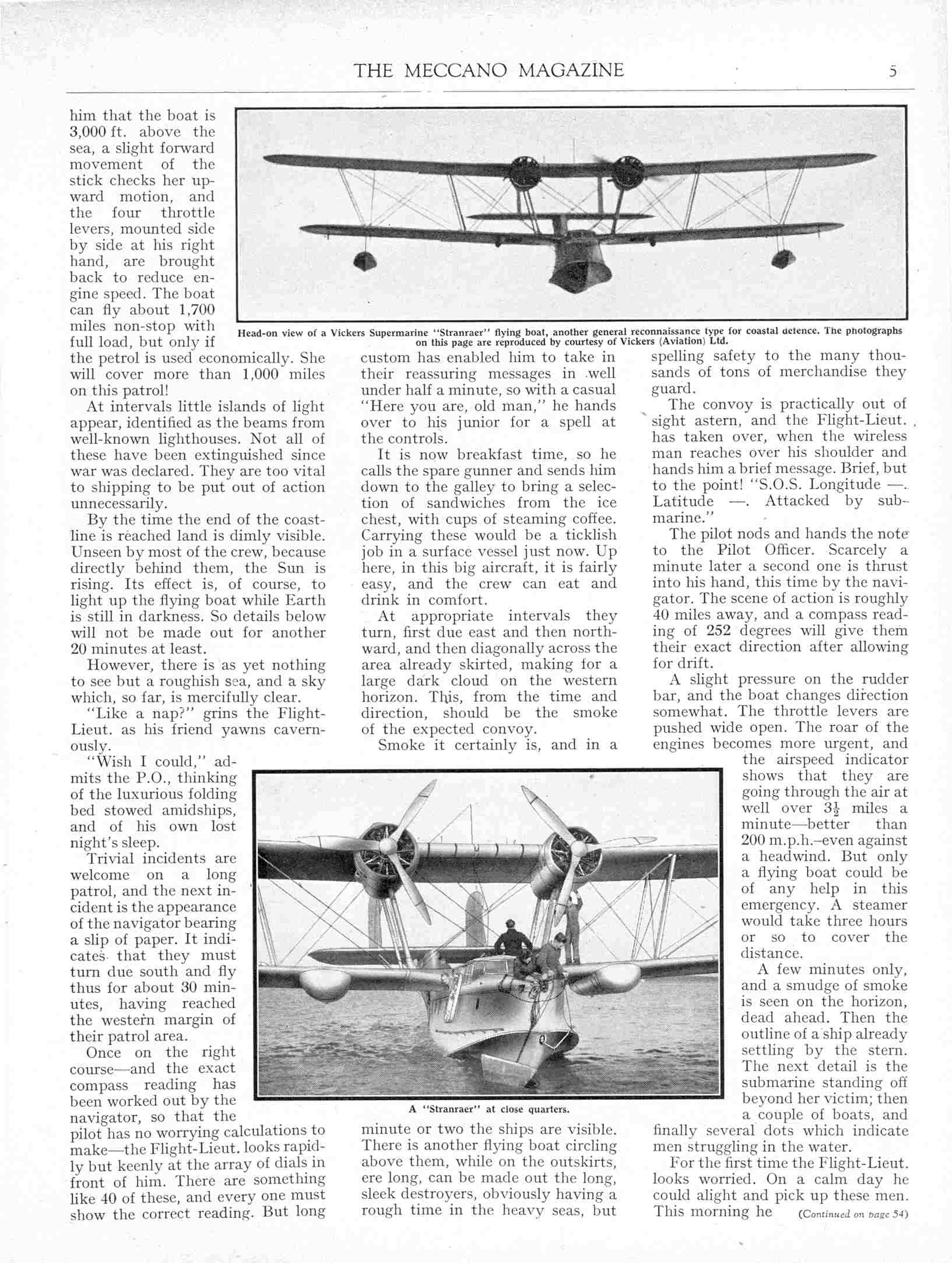 THE MECCANO MAGAZINE 5

him that the boat is 3,000 ft. above the sea, a slight forward movement of the stick checks her upward motion, and the four throttle levers, mounted side by side at his right hand, are brought back to reduce engine speed. The boat can fly about 1,700 miles non-stop with full load, but only if the petrol is used economically. She will cover more than 1,000 miles on this patrol!

At intervals little islands of light appear, identified as the beams from well-known lighthouses. Not all of these have been extinguished since war was declared. They are too vital to shipping to be put out of action unnecessarily.

By the time the end of the coastline is reached land is dimly visible. Unseen by most of the crew, because directly behind them, the Sun is rising. Its effect is, of course, to light up the flying boat while Earth is still in darkness. So details below will not be made out for another 20 minutes at least.

However, there is as yet nothing to see but a roughish sea, and a sky which, so far, is mercifully clear.

"Like a nap?" grins the Flight-Lieut. as his friend yawns cavernously.

"Wish I could," admits the P.O., thinking of the luxurious folding bed stowed amidships, and of his own lost night's sleep.

Trivial incidents are welcome on a long patrol, and the next incident is the appearance of the navigator bearing a slip of paper. It indicates that they must turn due south and fly thus for about 30 minutes, having reached the western margin of their patrol area.

Once on the right course—and the exact compass reading has been worked out by the navigator, so that the pilot has no worrying calculations to make—the Flight-Lieut. looks rapidly but keenly at the array of dials in front of him. There are something like 40 of these, and every one must show the correct reading. But long custom has enabled him to take in their reassuring messages in well under half a minute, so with a casual "Here you are, old man," he hands over to his junior for a spell at the controls.

It is now breakfast time, so he calls the spare gunner and sends him down to the galley to bring a selection of sandwiches from the ice chest, with cups of steaming coffee. Carrying these would be a ticklish job in a surface vessel just now. Up here, in this big aircraft, it is fairly easy, and the crew can eat and drink in comfort.

At appropriate intervals they turn, first due east and then northward, and then diagonally across the area already skirted, making for a large dark cloud on the western horizon. This, from the time and direction, should be the smoke of the expected convoy.

Smoke it certainly is, and in a minute or two the ships are visible. There is another flying boat circling above them, while on the outskirts, ere long, can be made out the long, sleek destroyers, obviously having a rough time in the heavy seas, but spelling safety to the many thousands of tons of merchandise they guard.

The convoy is practically out of sight astern, and the Flight-Lieut. has taken over, when the wireless man reaches over his shoulder and hands him a brief message. Brief, but to the point! "S.O.S. Longitude —. Latitude —. Attacked by submarine."

The pilot nods and hands the note to the Pilot Officer. Scarcely a minute later a second one is thrust into his hand, this time by the navigator. The scene of action is roughly 40 miles away, and a compass reading of 252 degrees will give them their exact direction after allowing for drift.

A slight pressure on the rudder bar, and the boat changes direction somewhat. The throttle levers are pushed wide open. The roar of the engines becomes more urgent, and the airspeed indicator shows that they are going through the air at well over $3\frac{1}{2}$ miles a minute—better than 200 m.p.h.–even against a headwind. But only a flying boat could be of any help in this emergency. A steamer would take three hours or so to cover the distance.

A few minutes only, and a smudge of smoke is seen on the horizon, dead ahead. Then the outline of a ship already settling by the stern. The next detail is the submarine standing off beyond her victim; then a couple of boats, and finally several dots which indicate men struggling in the water.

For the first time the Flight-Lieut. looks worried. On a calm day he could alight and pick up these men. This morning he (Continued on page 54)

Head-on view of a Vickers Supermarine "Stranraer" flying boat, another general reconnaissance type for coastal defence. The photographs on this page are reproduced by courtesy of Vickers (Aviation) Ltd.

A "Stranraer" at close quarters.